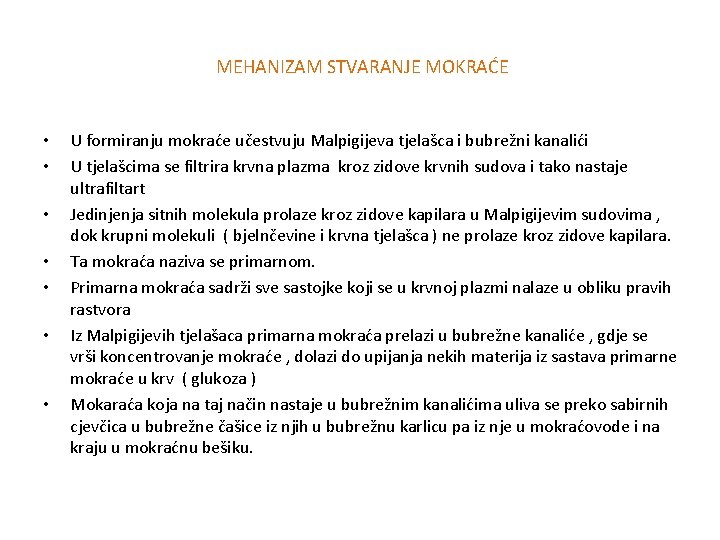 MEHANIZAM STVARANJE MOKRAĆE

• U formiranju mokraće učestvuju Malpigijeva tjelašca i bubrežni kanalići
• U tjelašcima se filtrira krvna plazma kroz zidove krvnih sudova i tako nastaje ultrafiltart
• Jedinjenja sitnih molekula prolaze kroz zidove kapilara u Malpigijevim sudovima , dok krupni molekuli ( bjelnčevine i krvna tjelašca ) ne prolaze kroz zidove kapilara.
• Ta mokraća naziva se primarnom.
• Primarna mokraća sadrži sve sastojke koji se u krvnoj plazmi nalaze u obliku pravih rastvora
• Iz Malpigijevih tjelašaca primarna mokraća prelazi u bubrežne kanaliće , gdje se vrši koncentrovanje mokraće , dolazi do upijanja nekih materija iz sastava primarne mokraće u krv ( glukoza )
• Mokaraća koja na taj način nastaje u bubrežnim kanalićima uliva se preko sabirnih cjevčica u bubrežne čašice iz njih u bubrežnu karlicu pa iz nje u mokraćovode i na kraju u mokraćnu bešiku.